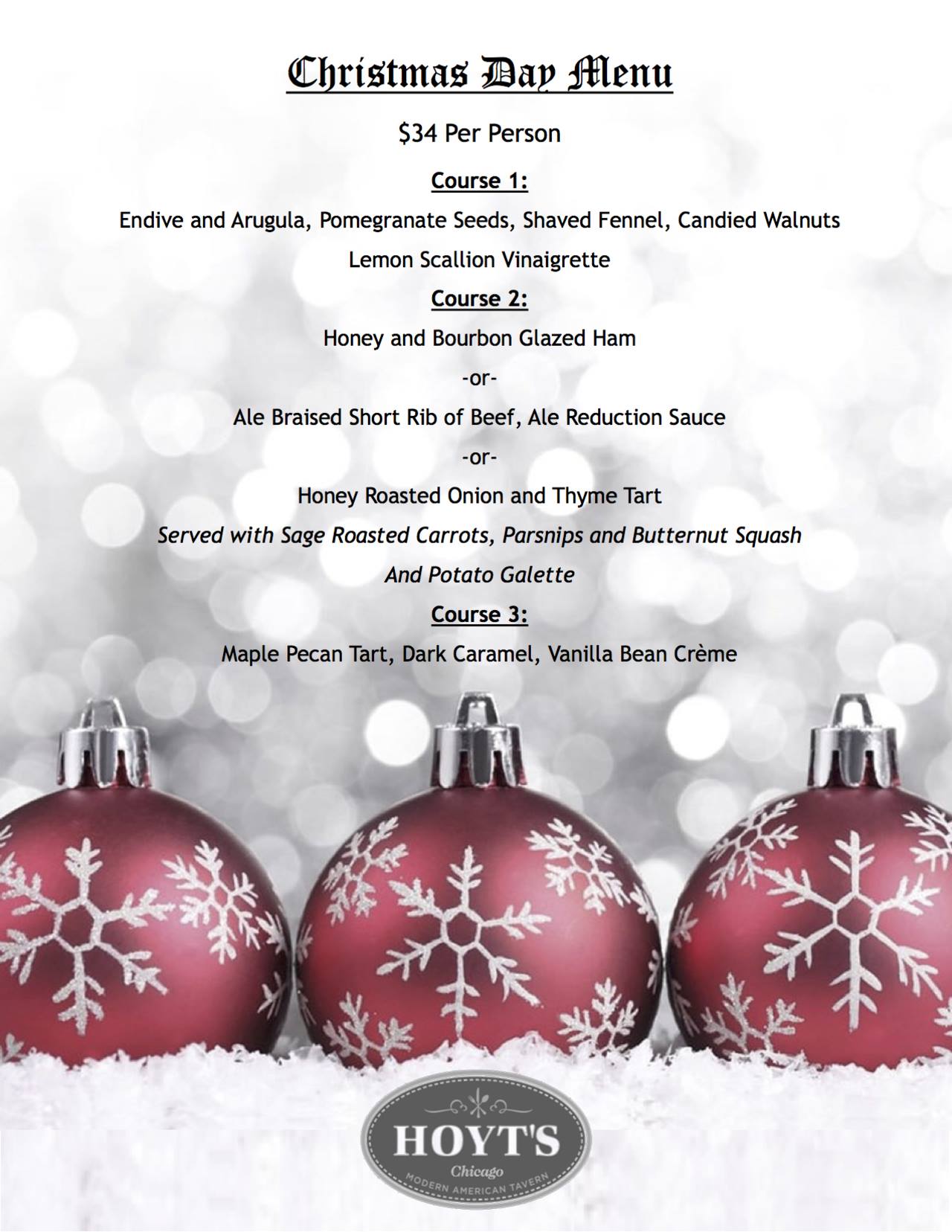 Christmas Day Menu

$34 Per Person

Course 1:

Endive and Arugula, Pomegranate Seeds, Shaved Fennel, Candied Walnuts

Lemon Scallion Vinaigrette

Course 2:

Honey and Bourbon Glazed Ham

-or-

Ale Braised Short Rib of Beef, Ale Reduction Sauce

-or-

Honey Roasted Onion and Thyme Tart

Served with Sage Roasted Carrots, Parsnips and Butternut Squash

And Potato Galette

Course 3:

Maple Pecan Tart, Dark Caramel, Vanilla Bean Crème

HOYT'S
Chicago
MODERN AMERICAN TAVERN